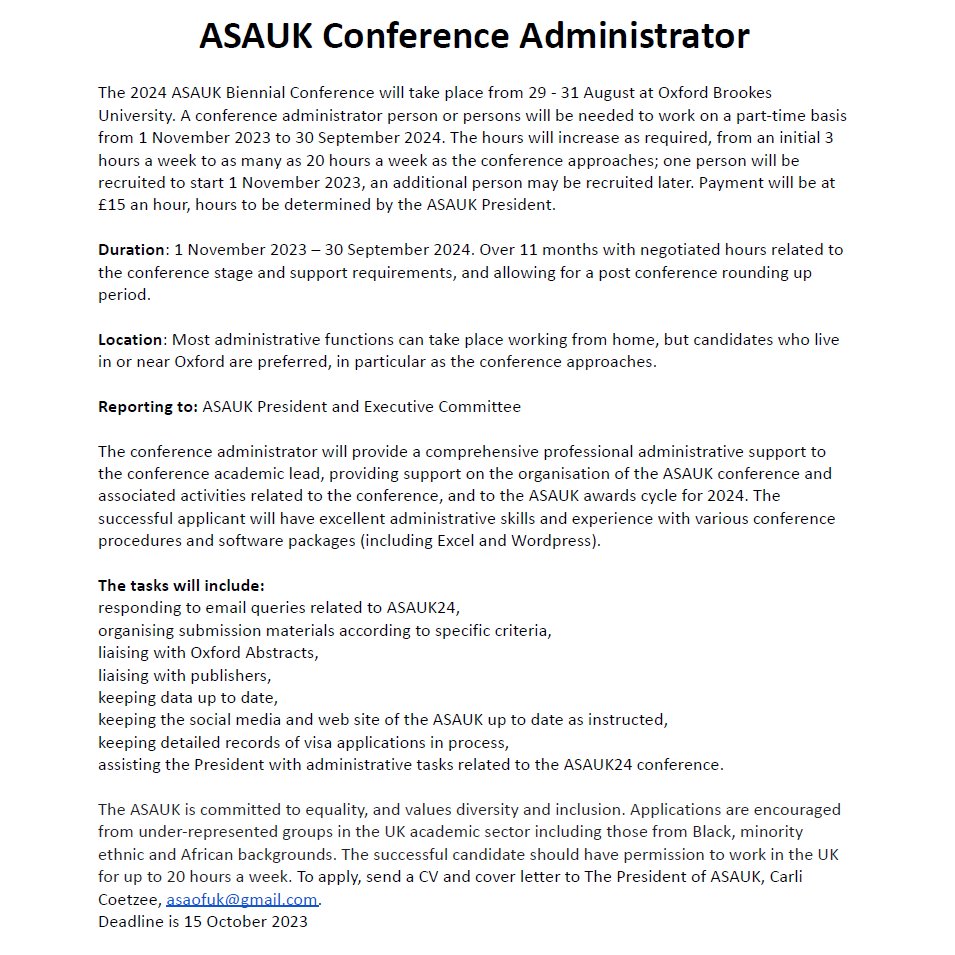 ASAUK Conference Administrator

The 2024 ASAUK Biennial Conference will take place from 29 - 31 August at Oxford Brookes University. A conference administrator person or persons will be needed to work on a part-time basis from 1 November 2023 to 30 September 2024. The hours will increase as required, from an initial 3 hours a week to as many as 20 hours a week as the conference approaches; one person will be recruited to start 1 November 2023, an additional person may be recruited later. Payment will be at £15 an hour, hours to be determined by the ASAUK President.

Duration: 1 November 2023 – 30 September 2024. Over 11 months with negotiated hours related to the conference stage and support requirements, and allowing for a post conference rounding up period.

Location: Most administrative functions can take place working from home, but candidates who live in or near Oxford are preferred, in particular as the conference approaches.

Reporting to: ASAUK President and Executive Committee

The conference administrator will provide a comprehensive professional administrative support to the conference academic lead, providing support on the organisation of the ASAUK conference and associated activities related to the conference, and to the ASAUK awards cycle for 2024. The successful applicant will have excellent administrative skills and experience with various conference procedures and software packages (including Excel and Wordpress).

The tasks will include:
responding to email queries related to ASAUK24,
organising submission materials according to specific criteria,
liaising with Oxford Abstracts,
liaising with publishers,
keeping data up to date,
keeping the social media and web site of the ASAUK up to date as instructed,
keeping detailed records of visa applications in process,
assisting the President with administrative tasks related to the ASAUK24 conference.

The ASAUK is committed to equality, and values diversity and inclusion. Applications are encouraged from under-represented groups in the UK academic sector including those from Black, minority ethnic and African backgrounds. The successful candidate should have permission to work in the UK for up to 20 hours a week. To apply, send a CV and cover letter to The President of ASAUK, Carli Coetzee, asaofuk@gmail.com.
Deadline is 15 October 2023